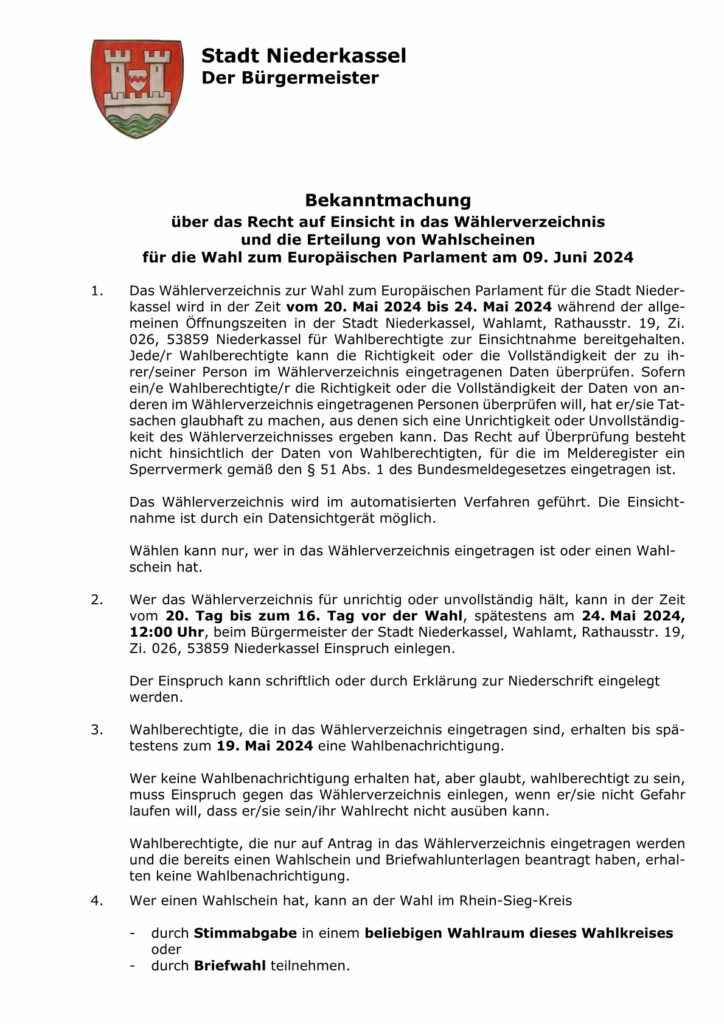 Stadt Niederkassel
Der Bürgermeister

Bekanntmachung
über das Recht auf Einsicht in das Wählerverzeichnis und die Erteilung von Wahlscheinen für die Wahl zum Europäischen Parlament am 09. Juni 2024

1. Das Wählerverzeichnis zur Wahl zum Europäischen Parlament für die Stadt Niederkassel wird in der Zeit vom 20. Mai 2024 bis 24. Mai 2024 während der allgemeinen Öffnungszeiten in der Stadt Niederkassel, Wahlamt, Rathausstr. 19, Zi. 026, 53859 Niederkassel für Wahlberechtigte zur Einsichtnahme bereitgehalten. Jede/r Wahlberechtigte kann die Richtigkeit oder die Vollständigkeit der zu ihrer/seiner Person im Wählerverzeichnis eingetragenen Daten überprüfen. Sofern ein/e Wahlberechtigte/r die Richtigkeit oder die Vollständigkeit der Daten von anderen im Wählerverzeichnis eingetragenen Personen überprüfen will, hat er/sie Tatsachen glaubhaft zu machen, aus denen sich eine Unrichtigkeit oder Unvollständigkeit des Wählerverzeichnisses ergeben kann. Das Recht auf Überprüfung besteht nicht hinsichtlich der Daten von Wahlberechtigten, für die im Melderegister ein Sperrvermerk gemäß den § 51 Abs. 1 des Bundesmeldegesetzes eingetragen ist.

Das Wählerverzeichnis wird im automatisierten Verfahren geführt. Die Einsichtnahme ist durch ein Datensichtgerät möglich.

Wählen kann nur, wer in das Wählerverzeichnis eingetragen ist oder einen Wahlschein hat.

2. Wer das Wählerverzeichnis für unrichtig oder unvollständig hält, kann in der Zeit vom 20. Tag bis zum 16. Tag vor der Wahl, spätestens am 24. Mai 2024, 12:00 Uhr, beim Bürgermeister der Stadt Niederkassel, Wahlamt, Rathausstr. 19, Zi. 026, 53859 Niederkassel Einspruch einlegen.

Der Einspruch kann schriftlich oder durch Erklärung zur Niederschrift eingelegt werden.

3. Wahlberechtigte, die in das Wählerverzeichnis eingetragen sind, erhalten bis spätestens zum 19. Mai 2024 eine Wahlbenachrichtigung.

Wer keine Wahlbenachrichtigung erhalten hat, aber glaubt, wahlberechtigt zu sein, muss Einspruch gegen das Wählerverzeichnis einlegen, wenn er/sie nicht Gefahr laufen will, dass er/sie sein/ihr Wahlrecht nicht ausüben kann.

Wahlberechtigte, die nur auf Antrag in das Wählerverzeichnis eingetragen werden und die bereits einen Wahlschein und Briefwahlunterlagen beantragt haben, erhalten keine Wahlbenachrichtigung.

4. Wer einen Wahlschein hat, kann an der Wahl im Rhein-Sieg-Kreis

- durch Stimmabgabe in einem beliebigen Wahlraum dieses Wahlkreises oder
- durch Briefwahl teilnehmen.